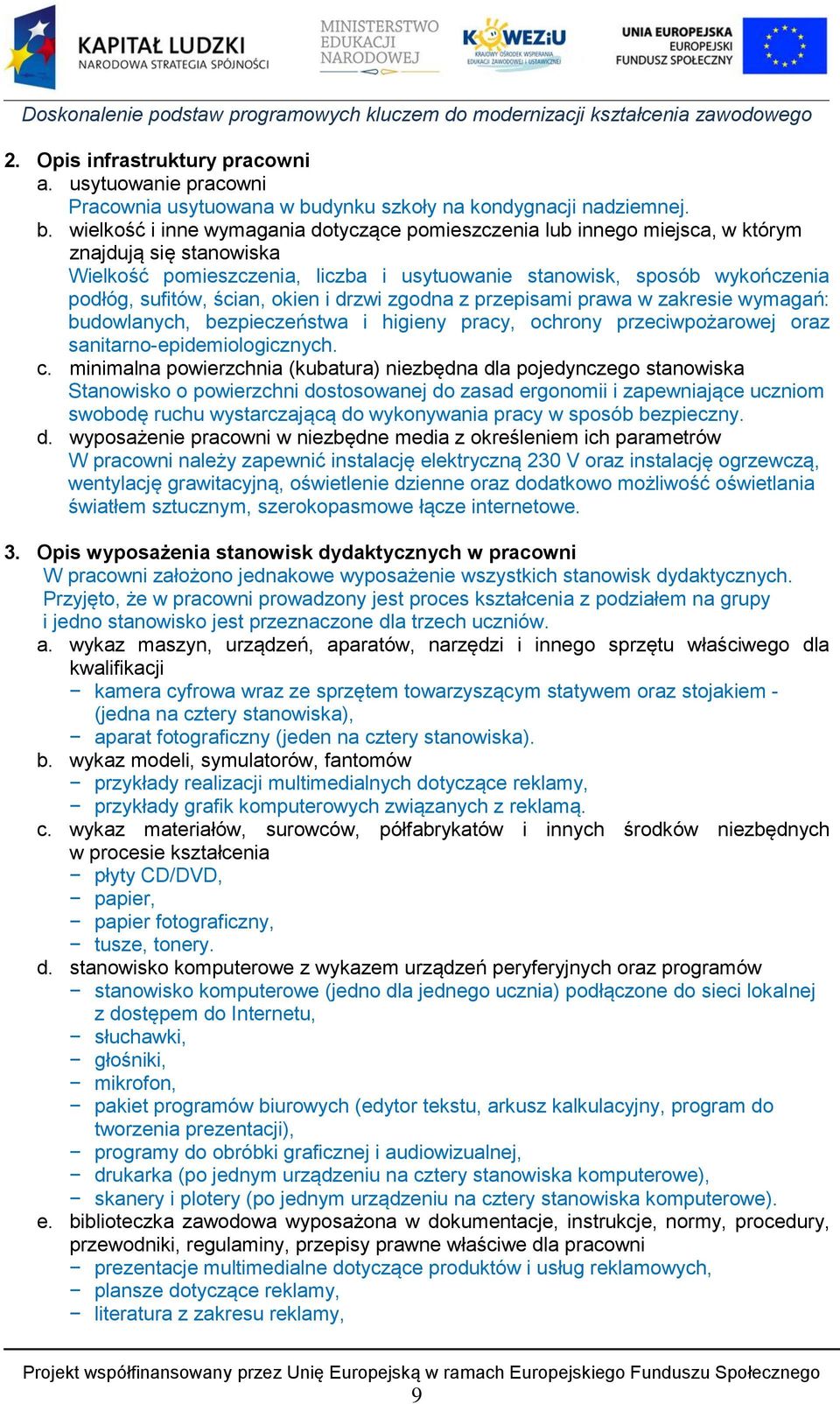 KAPITAŁ LUDZKI
NARODOWA STRATEGIA SPÓJNOŚCI

MINISTERSTWO EDUKACJI NARODOWEJ

KOWEZiU
KRAJOWY OŚRODEK WSPIERANIA EDUKACJI ZAWODOWEJ I USTAWICZNEJ

UNIA EUROPEJSKA
EUROPEJSKI FUNDUSZ SPOŁECZNY

Doskonalenie podstaw programowych kluczem do modernizacji kształcenia zawodowego

2. Opis infrastruktury pracowni
a. usytuowanie pracowni
Pracownia usytuowana w budynku szkoły na kondygnacji nadziemnej.
b. wielkość i inne wymagania dotyczące pomieszczenia lub innego miejsca, w którym znajdują się stanowiska
Wielkość pomieszczenia, liczba i usytuowanie stanowisk, sposób wykończenia podłóg, sufitów, ścian, okien i drzwi zgodna z przepisami prawa w zakresie wymagań: budowlanych, bezpieczeństwa i higieny pracy, ochrony przeciwpożarowej oraz sanitarno-epidemiologicznych.
c. minimalna powierzchnia (kubatura) niezbędna dla pojedynczego stanowiska
Stanowisko o powierzchni dostosowanej do zasad ergonomii i zapewniające uczniom swobodę ruchu wystarczającą do wykonywania pracy w sposób bezpieczny.
d. wyposażenie pracowni w niezbędne media z określeniem ich parametrów
W pracowni należy zapewnić instalację elektryczną 230 V oraz instalację ogrzewczą, wentylację grawitacyjną, oświetlenie dzienne oraz dodatkowo możliwość oświetlania światłem sztucznym, szerokopasmowe łącze internetowe.

3. Opis wyposażenia stanowisk dydaktycznych w pracowni
W pracowni założono jednakowe wyposażenie wszystkich stanowisk dydaktycznych. Przyjęto, że w pracowni prowadzony jest proces kształcenia z podziałem na grupy i jedno stanowisko jest przeznaczone dla trzech uczniów.
a. wykaz maszyn, urządzeń, aparatów, narzędzi i innego sprzętu właściwego dla kwalifikacji
− kamera cyfrowa wraz ze sprzętem towarzyszącym statywem oraz stojakiem - (jedna na cztery stanowiska),
− aparat fotograficzny (jeden na cztery stanowiska).
b. wykaz modeli, symulatorów, fantomów
− przykłady realizacji multimedialnych dotyczące reklamy,
− przykłady grafik komputerowych związanych z reklamą.
c. wykaz materiałów, surowców, półfabrykatów i innych środków niezbędnych w procesie kształcenia
− płyty CD/DVD,
− papier,
− papier fotograficzny,
− tusze, tonery.
d. stanowisko komputerowe z wykazem urządzeń peryferyjnych oraz programów
− stanowisko komputerowe (jedno dla jednego ucznia) podłączone do sieci lokalnej z dostępem do Internetu,
− słuchawki,
− głośniki,
− mikrofon,
− pakiet programów biurowych (edytor tekstu, arkusz kalkulacyjny, program do tworzenia prezentacji),
− programy do obróbki graficznej i audiowizualnej,
− drukarka (po jednym urządzeniu na cztery stanowiska komputerowe),
− skanery i plotery (po jednym urządzeniu na cztery stanowiska komputerowe).
e. biblioteczka zawodowa wyposażona w dokumentacje, instrukcje, normy, procedury, przewodniki, regulaminy, przepisy prawne właściwe dla pracowni
− prezentacje multimedialne dotyczące produktów i usług reklamowych,
− plansze dotyczące reklamy,
− literatura z zakresu reklamy,

Projekt współfinansowany przez Unię Europejską w ramach Europejskiego Funduszu Społecznego
9